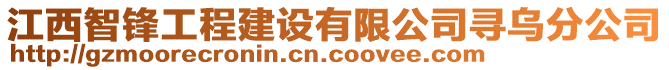 江西智锋工程建设有限公司寻乌分公司
http://gzmoorecronin.cn.coovee.com